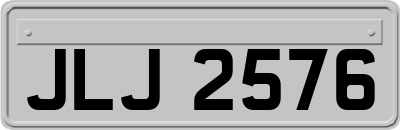 JLJ 2576